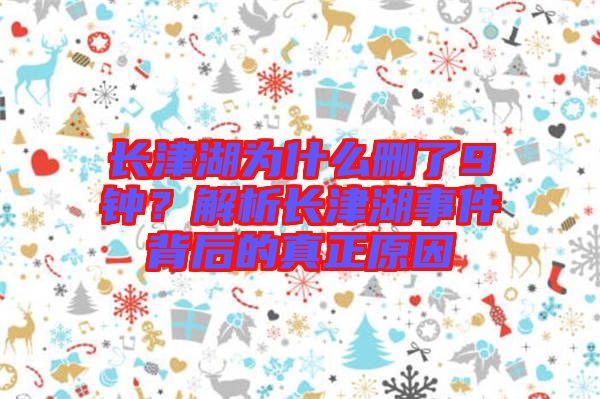 长津湖为什么删了9钟？解析长津湖事件背后的真正原因